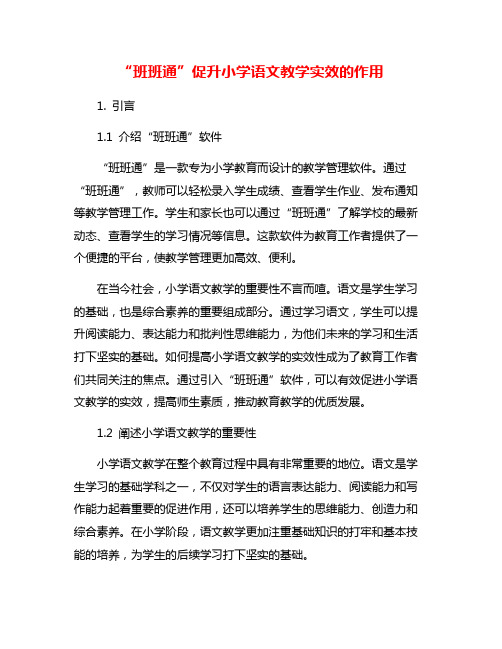 “班班通”促升小学语文教学实效的作用

1. 引言

1.1 介绍“班班通”软件

“班班通”是一款专为小学教育而设计的教学管理软件。通过“班班通”，教师可以轻松录入学生成绩、查看学生作业、发布通知等教学管理工作。学生和家长也可以通过“班班通”了解学校的最新动态、查看学生的学习情况等信息。这款软件为教育工作者提供了一个便捷的平台，使教学管理更加高效、便利。

在当今社会，小学语文教学的重要性不言而喻。语文是学生学习的基础，也是综合素养的重要组成部分。通过学习语文，学生可以提升阅读能力、表达能力和批判性思维能力，为他们未来的学习和生活打下坚实的基础。如何提高小学语文教学的实效性成为了教育工作者们共同关注的焦点。通过引入“班班通”软件，可以有效促进小学语文教学的实效，提高师生素质，推动教育教学的优质发展。

1.2 阐述小学语文教学的重要性

小学语文教学在整个教育过程中具有非常重要的地位。语文是学生学习的基础学科之一，不仅对学生的语言表达能力、阅读能力和写作能力起着重要的促进作用，还可以培养学生的思维能力、创造力和综合素养。在小学阶段，语文教学更加注重基础知识的打牢和基本技能的培养，为学生的后续学习打下坚实的基础。